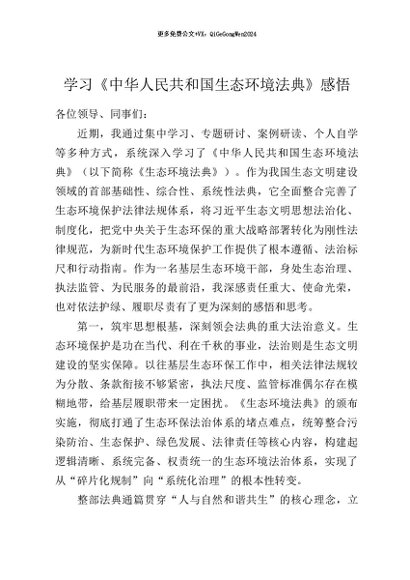 更多免费公文+VX：QiGeGongWen2024

学习《中华人民共和国生态环境法典》感悟

各位领导、同事们：

近期，我通过集中学习、专题研讨、案例研读、个人自学等多种方式，系统深入学习了《中华人民共和国生态环境法典》（以下简称《生态环境法典》）。作为我国生态文明建设领域的首部基础性、综合性、系统性法典，它全面整合完善了生态环境保护法律法规体系，将习近平生态文明思想法治化、制度化，把党中央关于生态环保的重大战略部署转化为刚性法律规范，为新时代生态环境保护工作提供了根本遵循、法治标尺和行动指南。作为一名基层生态环境干部，身处生态治理、执法监管、为民服务的最前沿，我深感责任重大、使命光荣，也对依法护绿、履职尽责有了更为深刻的感悟和思考。

第一，筑牢思想根基，深刻领会法典的重大法治意义。生态环境保护是功在当代、利在千秋的事业，法治则是生态文明建设的坚实保障。以往基层生态环保工作中，相关法律法规较为分散、条款衔接不够紧密，执法尺度、监管标准偶尔存在模糊地带，给基层履职带来一定困扰。《生态环境法典》的颁布实施，彻底打通了生态环保法治体系的堵点难点，统筹整合污染防治、生态保护、绿色发展、法律责任等核心内容，构建起逻辑清晰、系统完备、权责统一的生态环境法治体系，实现了从“碎片化规制”向“系统化治理”的根本性转变。

整部法典通篇贯穿“人与自然和谐共生”的核心理念，立